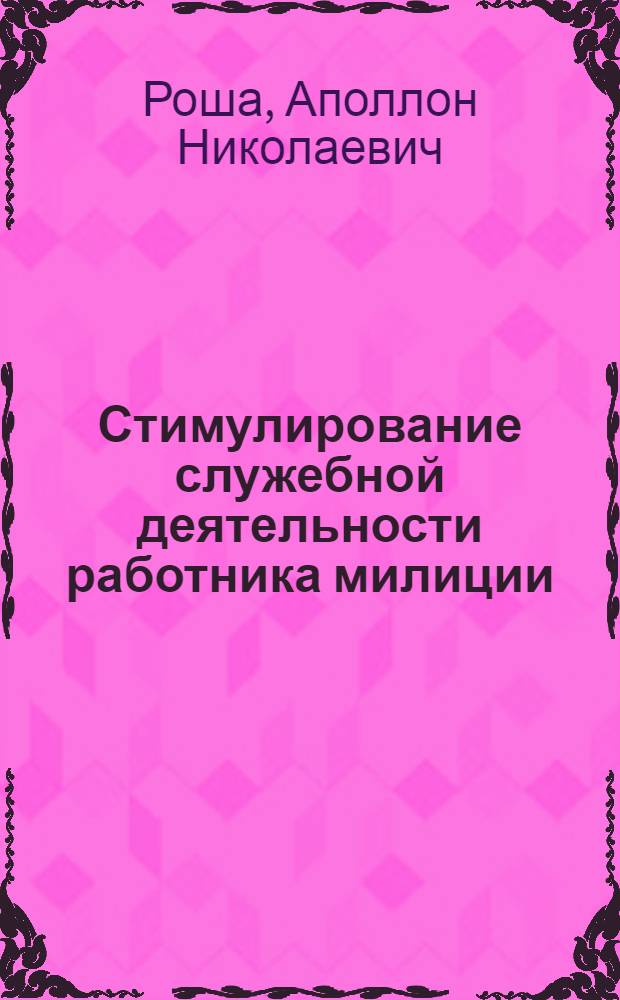 Роша, Аполлон Николаевич

Стимулирование служебной деятельности работника милиции